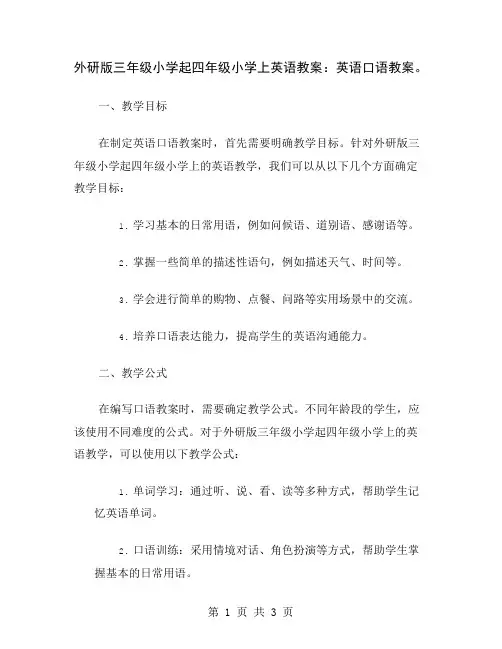 外研版三年级小学起四年级小学上英语教案：英语口语教案。

一、教学目标

在制定英语口语教案时，首先需要明确教学目标。针对外研版三年级小学起四年级小学上的英语教学，我们可以从以下几个方面确定教学目标：

1. 学习基本的日常用语，例如问候语、道别语、感谢语等。

2. 掌握一些简单的描述性语句，例如描述天气、时间等。

3. 学会进行简单的购物、点餐、问路等实用场景中的交流。

4. 培养口语表达能力，提高学生的英语沟通能力。

二、教学公式

在编写口语教案时，需要确定教学公式。不同年龄段的学生，应该使用不同难度的公式。对于外研版三年级小学起四年级小学上的英语教学，可以使用以下教学公式：

1. 单词学习：通过听、说、看、读等多种方式，帮助学生记忆英语单词。

2. 口语训练：采用情境对话、角色扮演等方式，帮助学生掌握基本的日常用语。

第 1 页 共 3 页